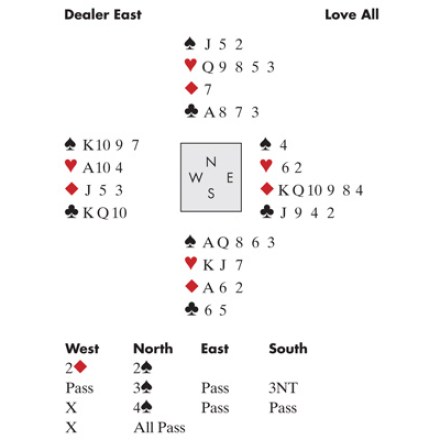 Dealer East

Love All

♠ J 5 2
♥ Q 9 8 5 3
♦ 7
♣ A 8 7 3

♠ K 10 9 7
♥ A 10 4
♦ J 5 3
♣ K Q 10

N
W E
S

♠ 4
♥ 6 2
♦ K Q 10 9 8 4
♣ J 9 4 2

♠ A Q 8 6 3
♥ K J 7
♦ A 6 2
♣ 6 5

| West | North | East | South |
|---|---|---|---|
| 2♦ | 2♠ | | |
| Pass | 3♠ | Pass | 3NT |
| X | 4♠ | Pass | Pass |
| X | All Pass | | |